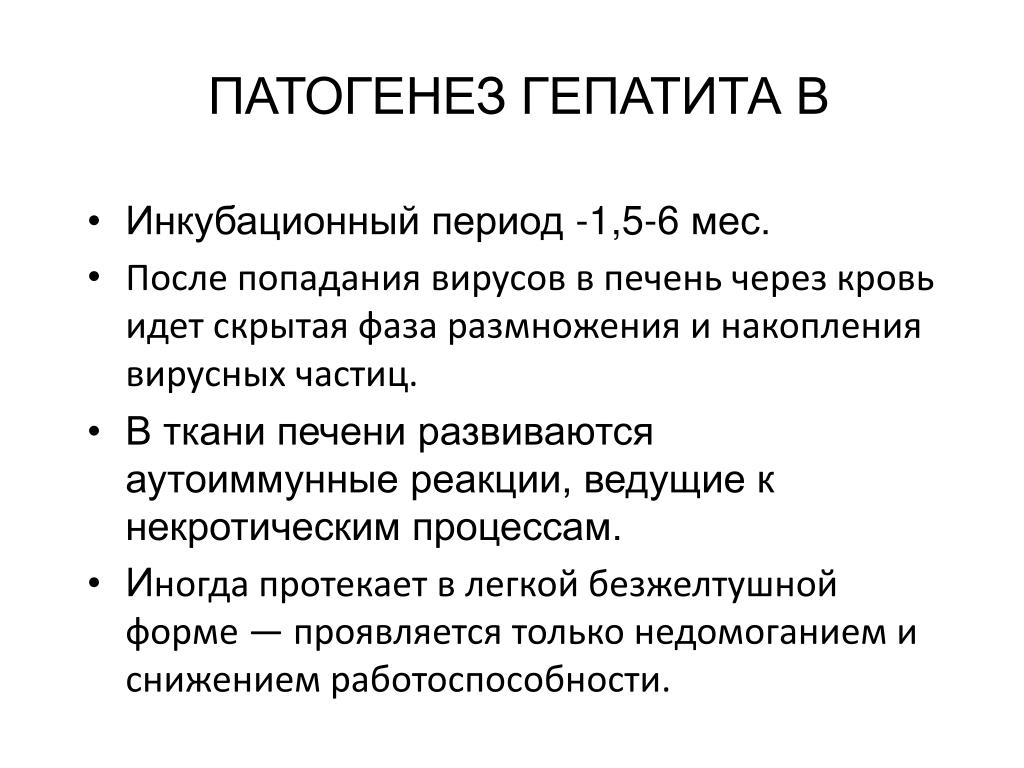 ПАТОГЕНЕЗ ГЕПАТИТА В

• Инкубационный период -1,5-6 мес.
• После попадания вирусов в печень через кровь идет скрытая фаза размножения и накопления вирусных частиц.
• В ткани печени развиваются аутоиммунные реакции, ведущие к некротическим процессам.
• Иногда протекает в легкой безжелтушной форме — проявляется только недомоганием и снижением работоспособности.